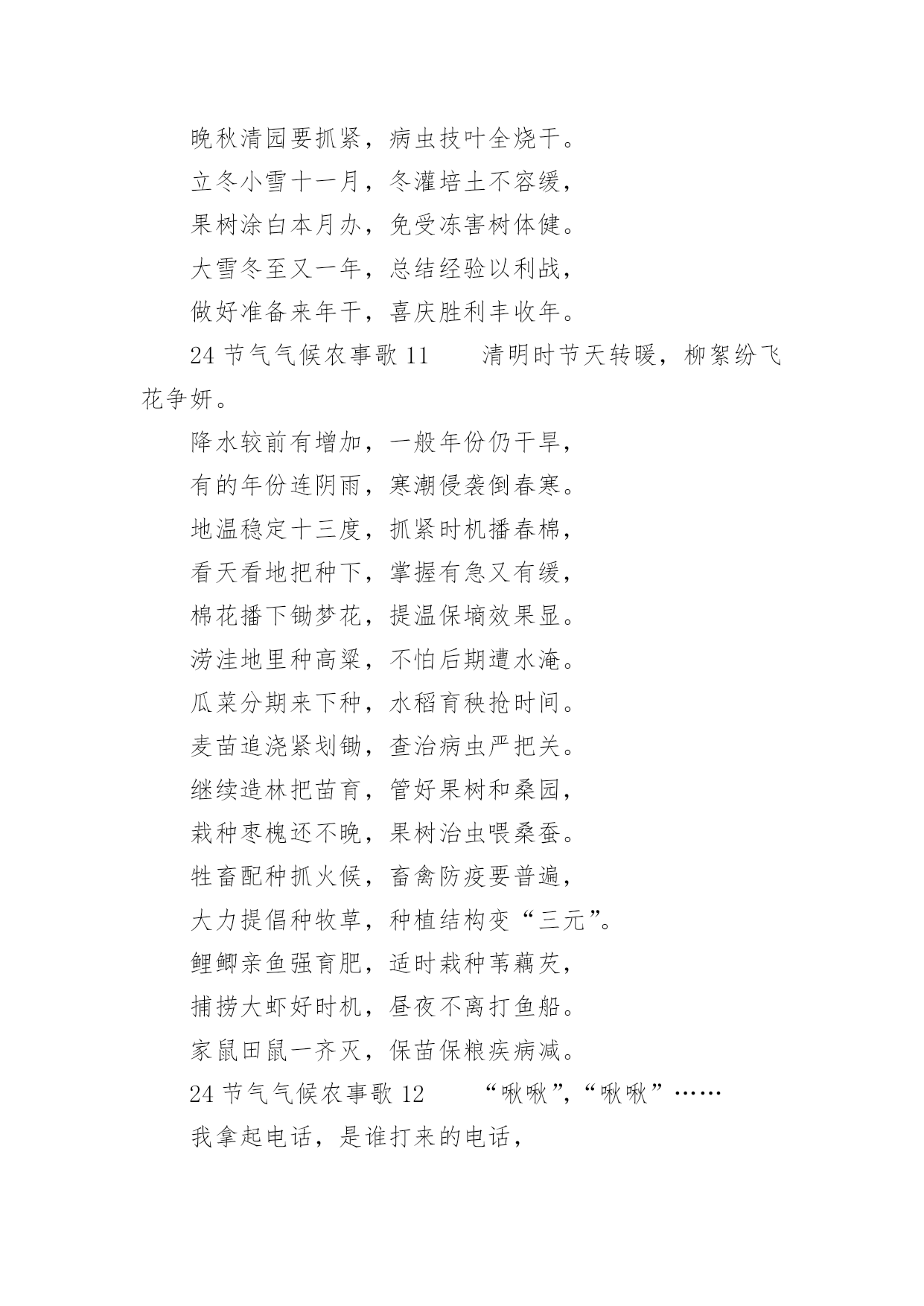 晚秋清园要抓紧，病虫技叶全烧干。

立冬小雪十一月，冬灌培土不容缓，

果树涂白本月办，免受冻害树体健。

大雪冬至又一年，总结经验以利战，

做好准备来年干，喜庆胜利丰收年。

24 节气气候农事歌 11　　清明时节天转暖，柳絮纷飞花争妍。

降水较前有增加，一般年份仍干旱，

有的年份连阴雨，寒潮侵袭倒春寒。

地温稳定十三度，抓紧时机播春棉，

看天看地把种下，掌握有急又有缓，

棉花播下锄梦花，提温保墒效果显。

涝洼地里种高粱，不怕后期遭水淹。

瓜菜分期来下种，水稻育秧抢时间。

麦苗追浇紧划锄，查治病虫严把关。

继续造林把苗育，管好果树和桑园，

栽种枣槐还不晚，果树治虫喂桑蚕。

牲畜配种抓火候，畜禽防疫要普遍，

大力提倡种牧草，种植结构变“三元”。

鲤鲫亲鱼强育肥，适时栽种苇藕芡，

捕捞大虾好时机，昼夜不离打鱼船。

家鼠田鼠一齐灭，保苗保粮疾病减。

24 节气气候农事歌 12　　“啾啾”，“啾啾”……

我拿起电话，是谁打来的电话，